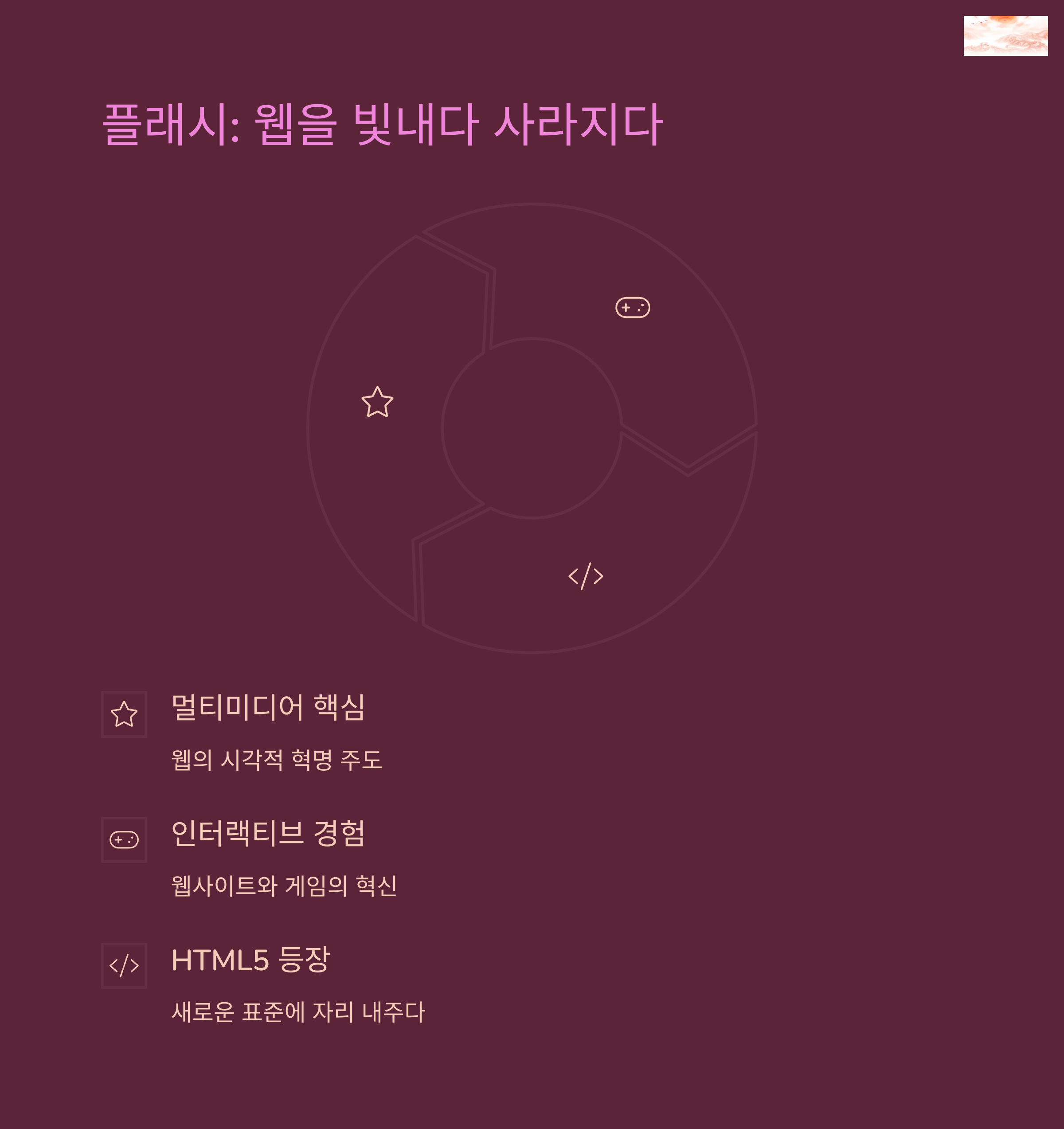 플래시: 웹을 빛내다 사라지다

멀티미디어 핵심

웹의 시각적 혁명 주도

인터랙티브 경험

웹사이트와 게임의 혁신

HTML5 등장

새로운 표준에 자리 내주다